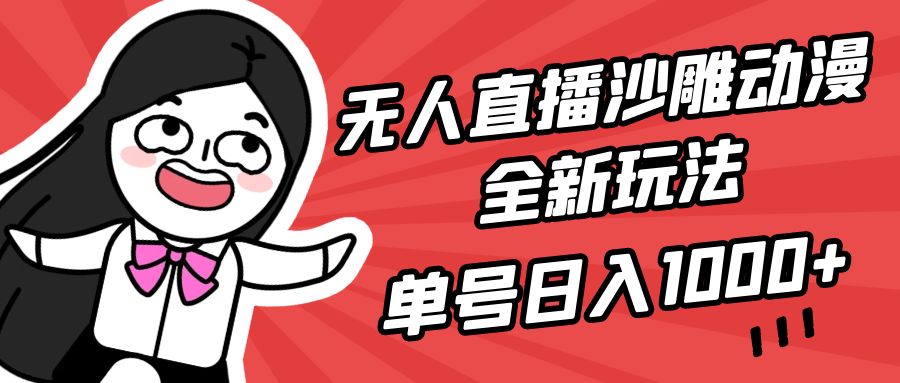 无人直播沙雕动漫
全新玩法
单号日入1000+